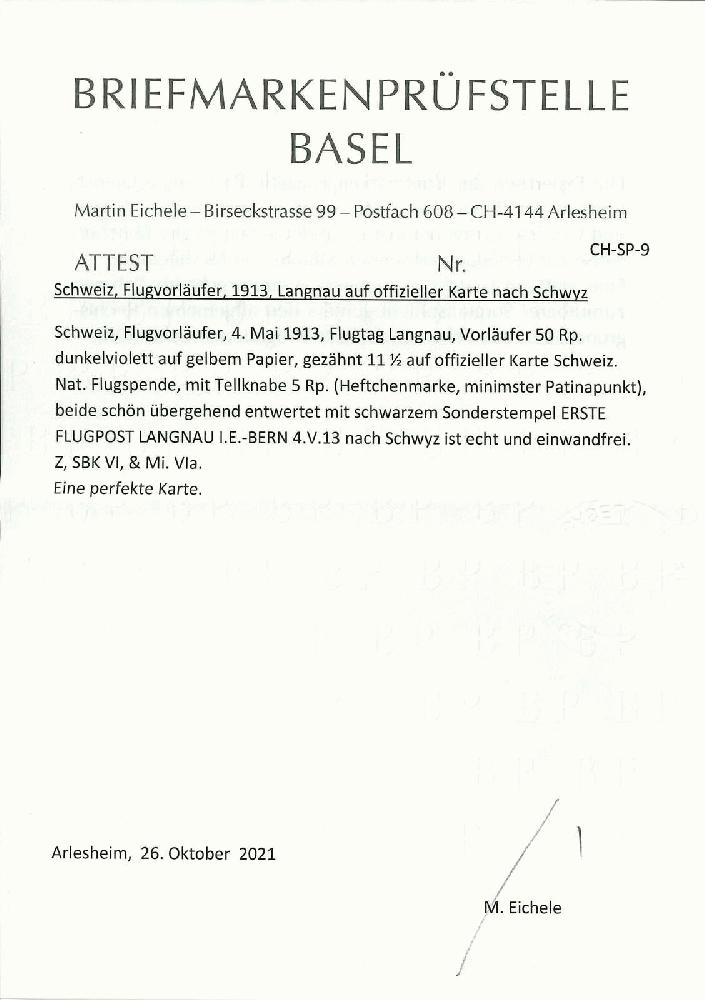 BRIEFMARKENPRÜFSTELLE
BASEL

Martin Eichele – Birseckstrasse 99 – Postfach 608 – CH-4144 Arlesheim

ATTEST Nr. CH-SP-9

Schweiz, Flugvorläufer, 1913, Langnau auf offizieller Karte nach Schwyz

Schweiz, Flugvorläufer, 4. Mai 1913, Flugtag Langnau, Vorläufer 50 Rp. dunkelviolett auf gelbem Papier, gezähnt 11 ½ auf offizieller Karte Schweiz. Nat. Flugspende, mit Tellknabe 5 Rp. (Heftchenmarke, minimster Patinapunkt), beide schön übergehend entwertet mit schwarzem Sonderstempel ERSTE FLUGPOST LANGNAU I.E.-BERN 4.V.13 nach Schwyz ist echt und einwandfrei. Z, SBK VI, & Mi. VIa.
Eine perfekte Karte.

Arlesheim, 26. Oktober 2021

M. Eichele